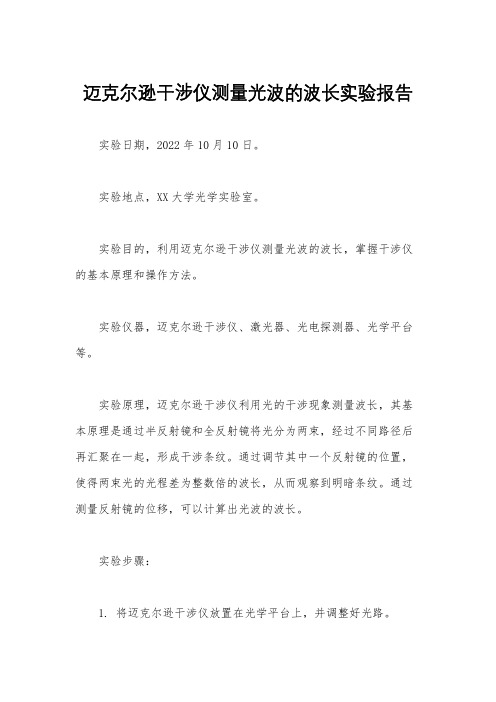 迈克尔逊干涉仪测量光波的波长实验报告

实验日期，2022 年 10 月 10 日。

实验地点，XX 大学光学实验室。

实验目的，利用迈克尔逊干涉仪测量光波的波长，掌握干涉仪的基本原理和操作方法。

实验仪器，迈克尔逊干涉仪、激光器、光电探测器、光学平台等。

实验原理，迈克尔逊干涉仪利用光的干涉现象测量波长，其基本原理是通过半反射镜和全反射镜将光分为两束，经过不同路径后再汇聚在一起，形成干涉条纹。通过调节其中一个反射镜的位置，使得两束光的光程差为整数倍的波长，从而观察到明暗条纹。通过测量反射镜的位移，可以计算出光波的波长。

实验步骤：

1. 将迈克尔逊干涉仪放置在光学平台上，并调整好光路。